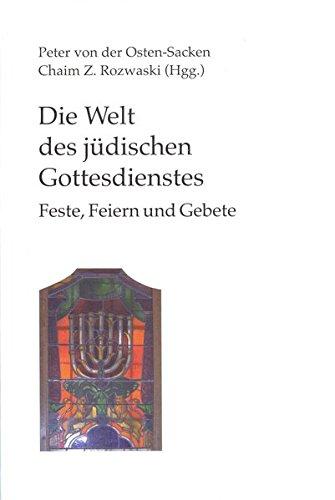 Peter von der Osten-Sacken
Chaim Z. Rozwaski (Hgg.)

Die Welt des jüdischen Gottesdienstes

Feste, Feiern und Gebete